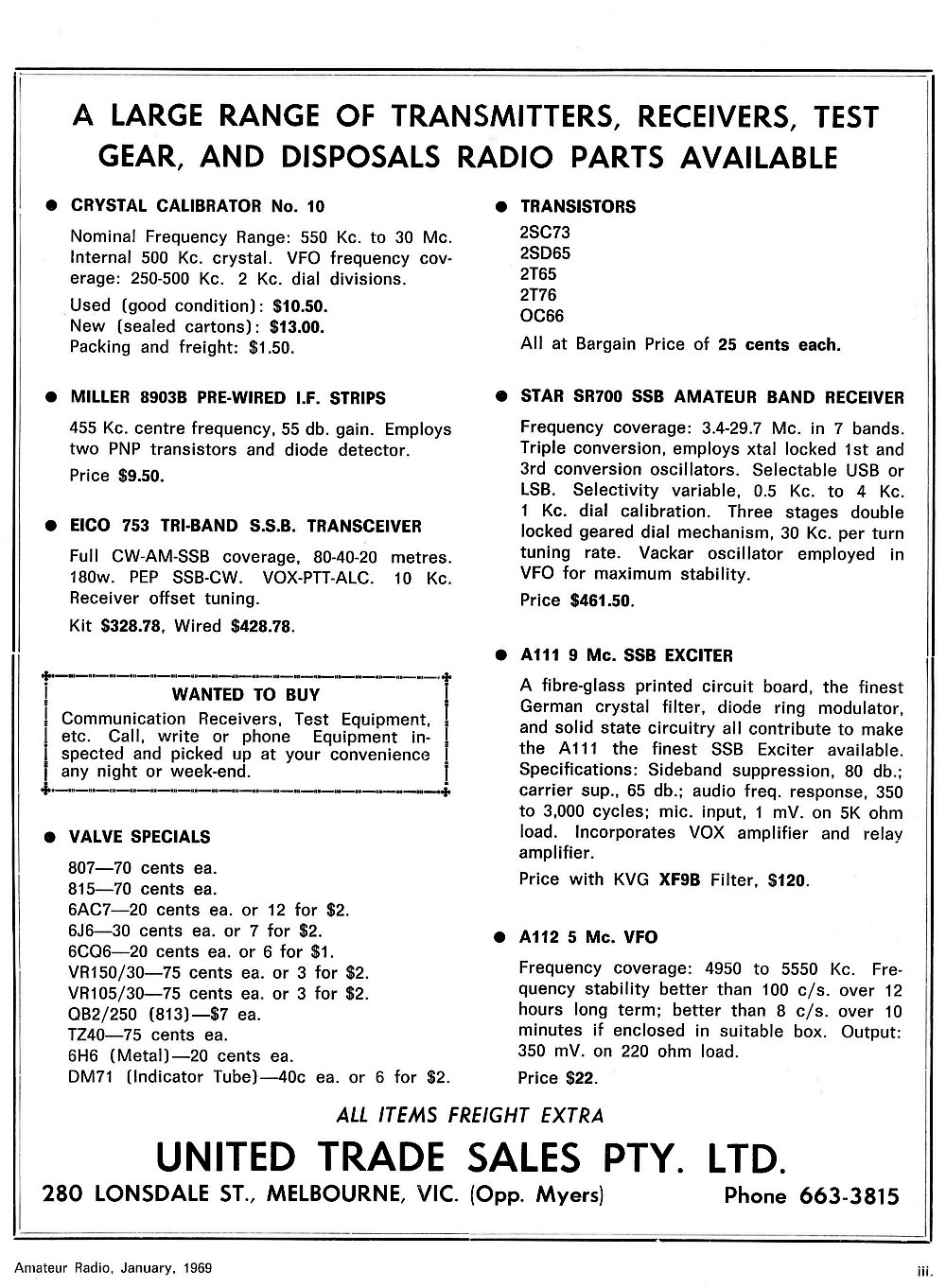 A LARGE RANGE OF TRANSMITTERS, RECEIVERS, TEST GEAR, AND DISPOSALS RADIO PARTS AVAILABLE

● CRYSTAL CALIBRATOR No. 10

Nominal Frequency Range: 550 Kc. to 30 Mc. Internal 500 Kc. crystal. VFO frequency coverage: 250-500 Kc. 2 Kc. dial divisions.

Used (good condition): $10.50.
New (sealed cartons): $13.00.
Packing and freight: $1.50.

● MILLER 8903B PRE-WIRED I.F. STRIPS

455 Kc. centre frequency, 55 db. gain. Employs two PNP transistors and diode detector.

Price $9.50.

● EICO 753 TRI-BAND S.S.B. TRANSCEIVER

Full CW-AM-SSB coverage, 80-40-20 metres. 180w. PEP SSB-CW. VOX-PTT-ALC. 10 Kc. Receiver offset tuning.

Kit $328.78, Wired $428.78.

WANTED TO BUY

Communication Receivers, Test Equipment, etc. Call, write or phone Equipment inspected and picked up at your convenience any night or week-end.

● VALVE SPECIALS

807—70 cents ea.
815—70 cents ea.
6AC7—20 cents ea. or 12 for $2.
6J6—30 cents ea. or 7 for $2.
6CQ6—20 cents ea. or 6 for $1.
VR150/30—75 cents ea. or 3 for $2.
VR105/30—75 cents ea. or 3 for $2.
QB2/250 (813)—$7 ea.
TZ40—75 cents ea.
6H6 (Metal)—20 cents ea.
DM71 (Indicator Tube)—40c ea. or 6 for $2.

● TRANSISTORS

2SC73
2SD65
2T65
2T76
OC66

All at Bargain Price of 25 cents each.

● STAR SR700 SSB AMATEUR BAND RECEIVER

Frequency coverage: 3.4-29.7 Mc. in 7 bands. Triple conversion, employs xtal locked 1st and 3rd conversion oscillators. Selectable USB or LSB. Selectivity variable, 0.5 Kc. to 4 Kc. 1 Kc. dial calibration. Three stages double locked geared dial mechanism, 30 Kc. per turn tuning rate. Vackar oscillator employed in VFO for maximum stability.

Price $461.50.

● A111 9 Mc. SSB EXCITER

A fibre-glass printed circuit board, the finest German crystal filter, diode ring modulator, and solid state circuitry all contribute to make the A111 the finest SSB Exciter available. Specifications: Sideband suppression, 80 db.; carrier sup., 65 db.; audio freq. response, 350 to 3,000 cycles; mic. input, 1 mV. on 5K ohm load. Incorporates VOX amplifier and relay amplifier.

Price with KVG XF9B Filter, $120.

● A112 5 Mc. VFO

Frequency coverage: 4950 to 5550 Kc. Frequency stability better than 100 c/s. over 12 hours long term; better than 8 c/s. over 10 minutes if enclosed in suitable box. Output: 350 mV. on 220 ohm load.

Price $22.

ALL ITEMS FREIGHT EXTRA

UNITED TRADE SALES PTY. LTD.

280 LONSDALE ST., MELBOURNE, VIC. (Opp. Myers) Phone 663-3815

Amateur Radio, January, 1969

iii.